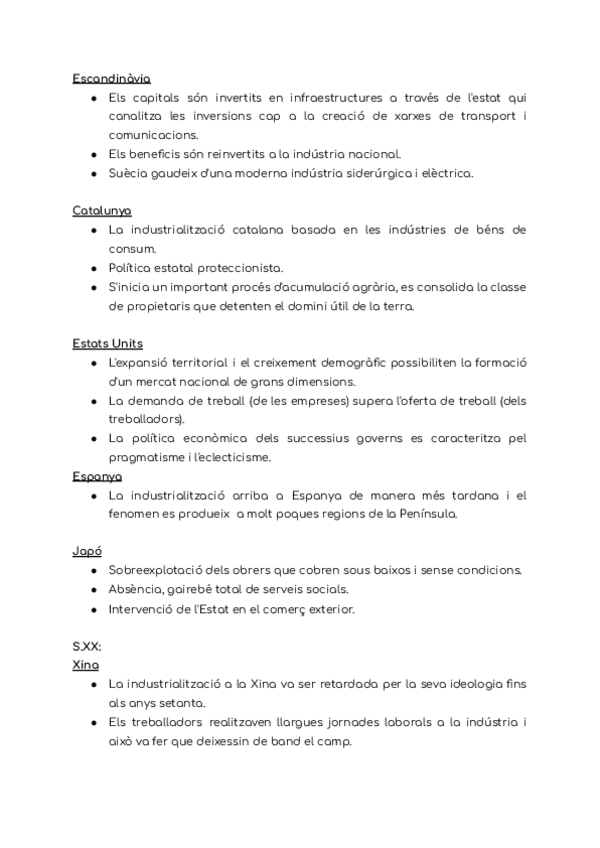 Escandinàvia

- Els capitals són invertits en infraestructures a través de l'estat qui canalitza les inversions cap a la creació de xarxes de transport i comunicacions.
- Els beneficis són reinvertits a la indústria nacional.
- Suècia gaudeix d'una moderna indústria siderúrgica i elèctrica.

Catalunya

- La industrialització catalana basada en les indústries de béns de consum.
- Política estatal proteccionista.
- S'inicia un important procés d'acumulació agrària, es consolida la classe de propietaris que detenten el domini útil de la terra.

Estats Units

- L'expansió territorial i el creixement demogràfic possibiliten la formació d'un mercat nacional de grans dimensions.
- La demanda de treball (de les empreses) supera l'oferta de treball (dels treballadors).
- La política econòmica dels successius governs es caracteritza pel pragmatisme i l'eclecticisme.

Espanya

- La industrialització arriba a Espanya de manera més tardana i el fenomen es produeix a molt poques regions de la Península.

Japó

- Sobreexplotació dels obrers que cobren sous baixos i sense condicions.
- Absència, gairebé total de serveis socials.
- Intervenció de l'Estat en el comerç exterior.

S.XX:
Xina

- La industrialització a la Xina va ser retardada per la seva ideologia fins als anys setanta.
- Els treballadors realitzaven llargues jornades laborals a la indústria i això va fer que deixessin de band el camp.